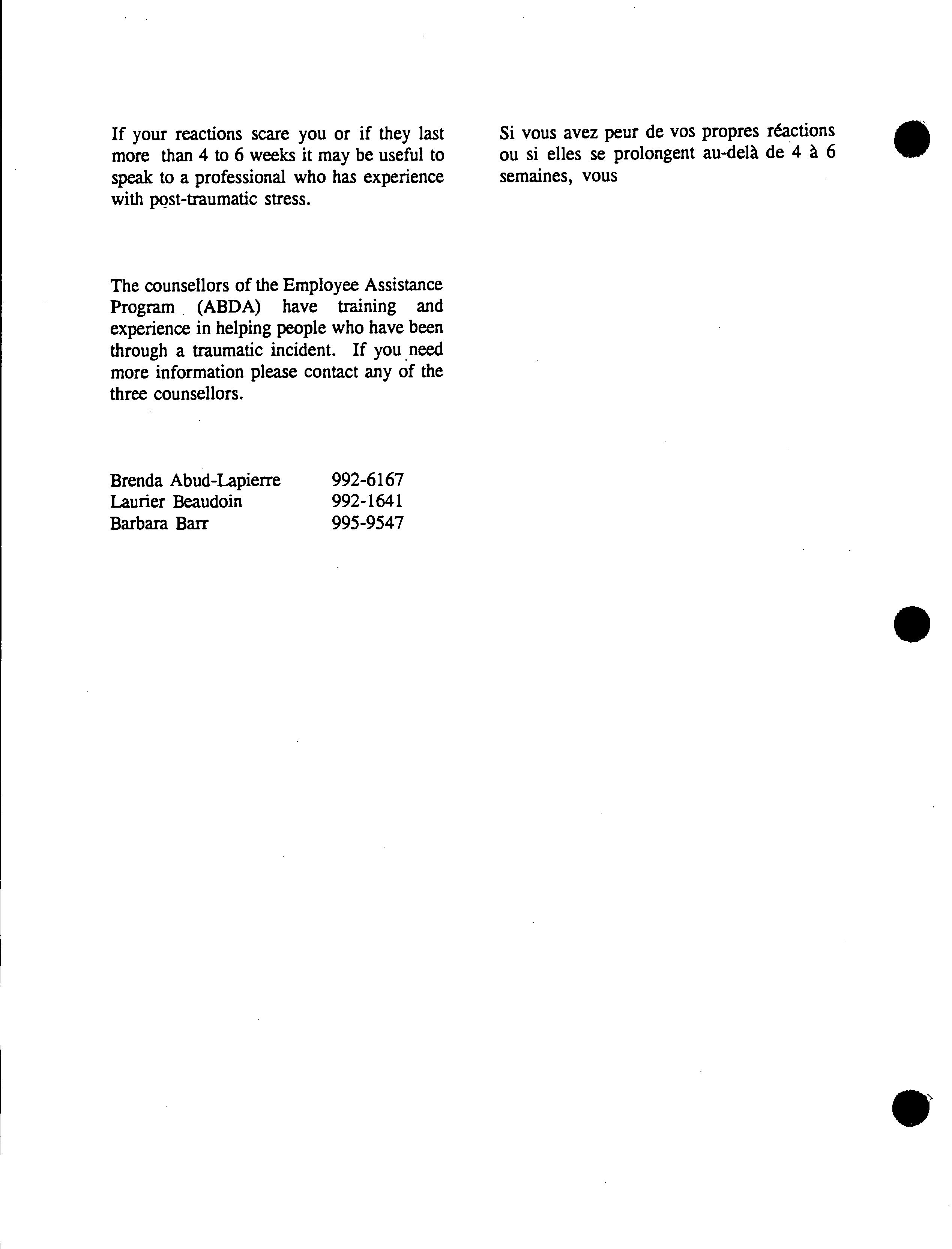 If your reactions scare you or if they last more than 4 to 6 weeks it may be useful to speak to a professional who has experience with post-traumatic stress.

The counsellors of the Employee Assistance Program (ABDA) have training and experience in helping people who have been through a traumatic incident. If you need more information please contact any of the three counsellors.

Brenda Abud-Lapierre 992-6167
Laurier Beaudoin 992-1641
Barbara Barr 995-9547

Si vous avez peur de vos propres réactions ou si elles se prolongent au-delà de 4 à 6 semaines, vous